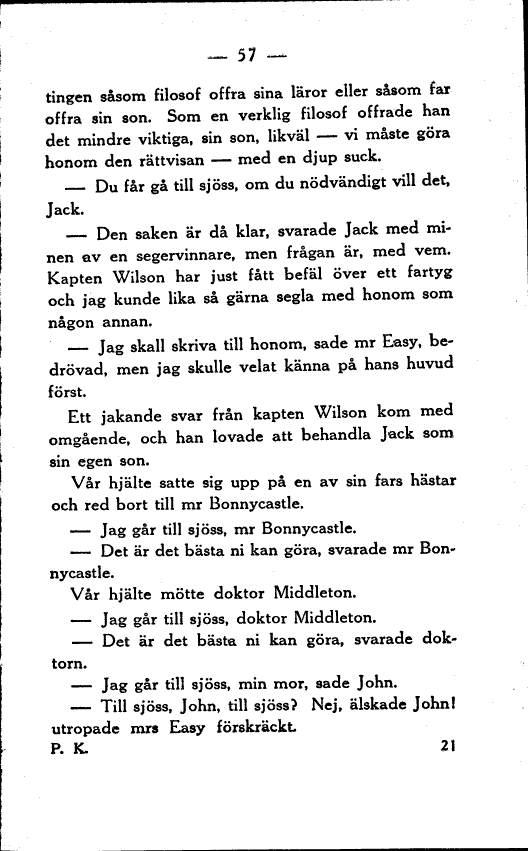 — 57 —

tingen såsom filosof offra sina läror eller såsom far offra sin son. Som en verklig filosof offrade han det mindre viktiga, sin son, likväl — vi måste göra honom den rättvisan — med en djup suck.

— Du får gå till sjöss, om du nödvändigt vill det, Jack.

— Den saken är då klar, svarade Jack med minen av en segervinnare, men frågan är, med vem. Kapten Wilson har just fått befäl över ett fartyg och jag kunde lika så gärna segla med honom som någon annan.

— Jag skall skriva till honom, sade mr Easy, bedrövad, men jag skulle velat känna på hans huvud först.

Ett jakande svar från kapten Wilson kom med omgående, och han lovade att behandla Jack som sin egen son.

Vår hjälte satte sig upp på en av sin fars hästar och red bort till mr Bonnycastle.

— Jag går till sjöss, mr Bonnycastle.

— Det är det bästa ni kan göra, svarade mr Bonnycastle.

Vår hjälte mötte doktor Middleton.

— Jag går till sjöss, doktor Middleton.

— Det är det bästa ni kan göra, svarade doktorn.

— Jag går till sjöss, min mor, sade John.

— Till sjöss, John, till sjöss? Nej, älskade John! utropade mrs Easy förskräckt.

P. K. 21